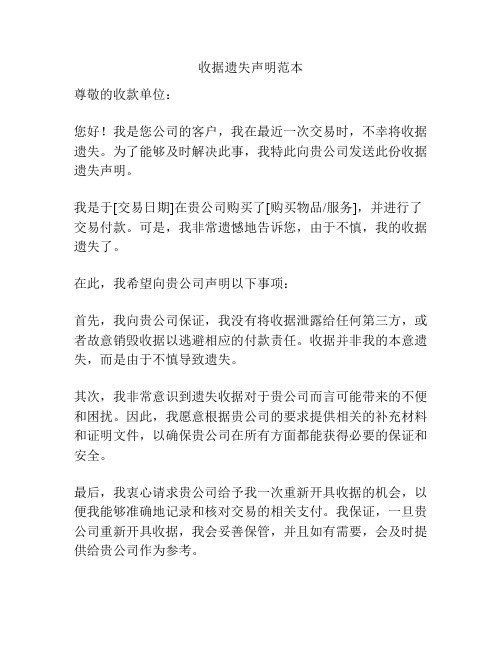 收据遗失声明范本

尊敬的收款单位：

您好！我是您公司的客户，我在最近一次交易时，不幸将收据遗失。为了能够及时解决此事，我特此向贵公司发送此份收据遗失声明。

我是于[交易日期]在贵公司购买了[购买物品/服务]，并进行了交易付款。可是，我非常遗憾地告诉您，由于不慎，我的收据遗失了。

在此，我希望向贵公司声明以下事项：

首先，我向贵公司保证，我没有将收据泄露给任何第三方，或者故意销毁收据以逃避相应的付款责任。收据并非我的本意遗失，而是由于不慎导致遗失。

其次，我非常意识到遗失收据对于贵公司而言可能带来的不便和困扰。因此，我愿意根据贵公司的要求提供相关的补充材料和证明文件，以确保贵公司在所有方面都能获得必要的保证和安全。

最后，我衷心请求贵公司给予我一次重新开具收据的机会，以便我能够准确地记录和核对交易的相关支付。我保证，一旦贵公司重新开具收据，我会妥善保管，并且如有需要，会及时提供给贵公司作为参考。